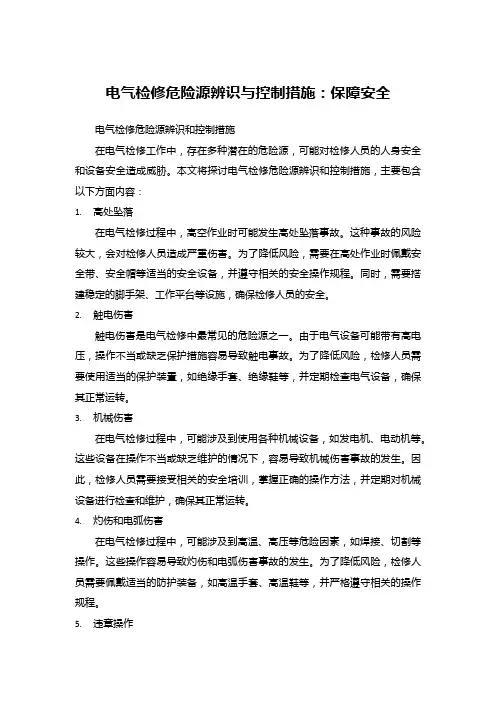 电气检修危险源辨识与控制措施：保障安全

电气检修危险源辨识和控制措施

在电气检修工作中，存在多种潜在的危险源，可能对检修人员的人身安全和设备安全造成威胁。本文将探讨电气检修危险源辨识和控制措施，主要包含以下方面内容：

1. 高处坠落

在电气检修过程中，高空作业时可能发生高处坠落事故。这种事故的风险较大，会对检修人员造成严重伤害。为了降低风险，需要在高处作业时佩戴安全带、安全帽等适当的安全设备，并遵守相关的安全操作规程。同时，需要搭建稳定的脚手架、工作平台等设施，确保检修人员的安全。

2. 触电伤害

触电伤害是电气检修中最常见的危险源之一。由于电气设备可能带有高电压，操作不当或缺乏保护措施容易导致触电事故。为了降低风险，检修人员需要使用适当的保护装置，如绝缘手套、绝缘鞋等，并定期检查电气设备，确保其正常运转。

3. 机械伤害

在电气检修过程中，可能涉及到使用各种机械设备，如发电机、电动机等。这些设备在操作不当或缺乏维护的情况下，容易导致机械伤害事故的发生。因此，检修人员需要接受相关的安全培训，掌握正确的操作方法，并定期对机械设备进行检查和维护，确保其正常运转。

4. 灼伤和电弧伤害

在电气检修过程中，可能涉及到高温、高压等危险因素，如焊接、切割等操作。这些操作容易导致灼伤和电弧伤害事故的发生。为了降低风险，检修人员需要佩戴适当的防护装备，如高温手套、高温鞋等，并严格遵守相关的操作规程。

5. 违章操作